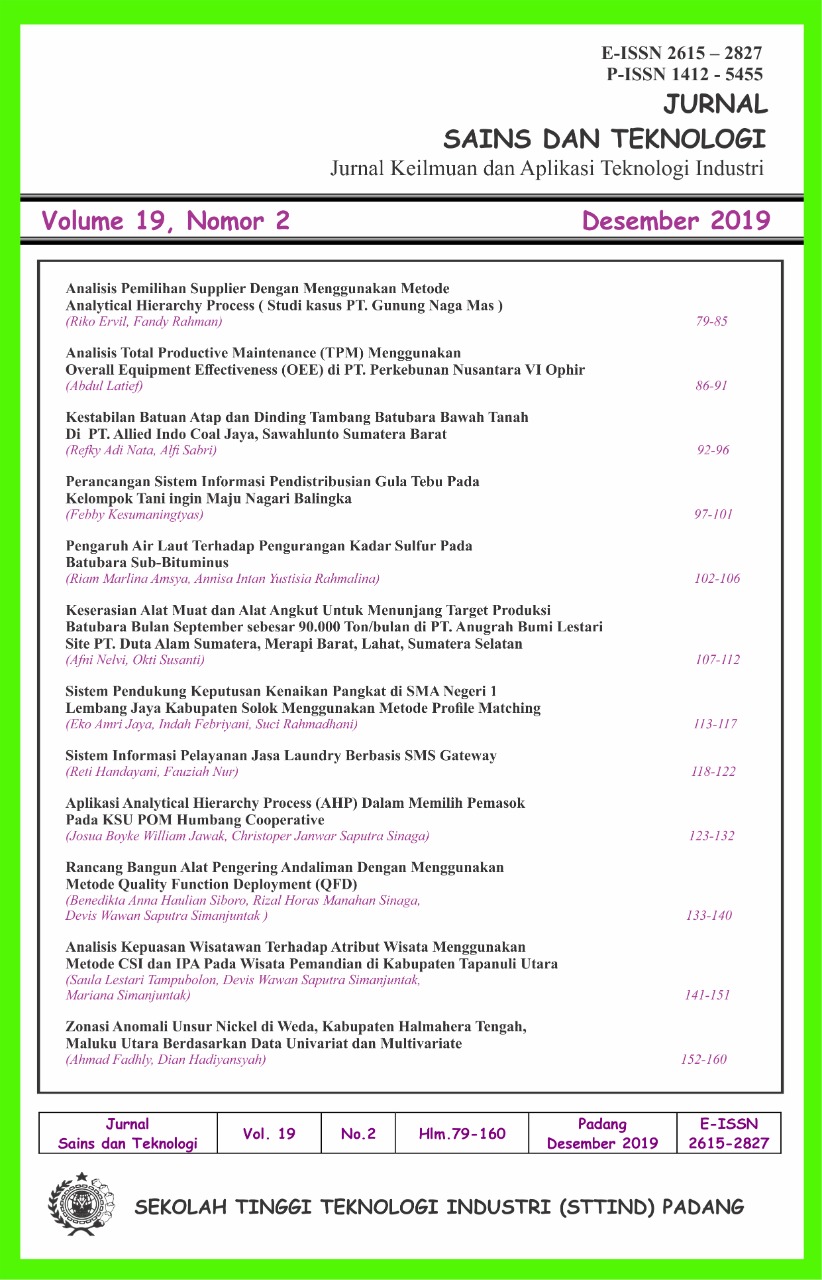 E-ISSN 2615 – 2827
P-ISSN 1412 - 5455

JURNAL
SAINS DAN TEKNOLOGI

Jurnal Keilmuan dan Aplikasi Teknologi Industri

Volume 19, Nomor 2

Desember 2019

Analisis Pemilihan Supplier Dengan Menggunakan Metode Analytical Hierarchy Process ( Studi kasus PT. Gunung Naga Mas )
(Riko Ervil, Fandy Rahman) 79-85

Analisis Total Productive Maintenance (TPM) Menggunakan Overall Equipment Effectiveness (OEE) di PT. Perkebunan Nusantara VI Ophir
(Abdul Latief) 86-91

Kestabilan Batuan Atap dan Dinding Tambang Batubara Bawah Tanah Di PT. Allied Indo Coal Jaya, Sawahlunto Sumatera Barat
(Refky Adi Nata, Alfi Sabri) 92-96

Perancangan Sistem Informasi Pendistribusian Gula Tebu Pada Kelompok Tani ingin Maju Nagari Balingka
(Febby Kesumaningtyas) 97-101

Pengaruh Air Laut Terhadap Pengurangan Kadar Sulfur Pada Batubara Sub-Bituminus
(Riam Marlina Amsya, Annisa Intan Yustisia Rahmalina) 102-106

Keserasian Alat Muat dan Alat Angkut Untuk Menunjang Target Produksi Batubara Bulan September sebesar 90.000 Ton/bulan di PT. Anugrah Bumi Lestari Site PT. Duta Alam Sumatera, Merapi Barat, Lahat, Sumatera Selatan
(Afni Nelvi, Okti Susanti) 107-112

Sistem Pendukung Keputusan Kenaikan Pangkat di SMA Negeri 1 Lembang Jaya Kabupaten Solok Menggunakan Metode Profile Matching
(Eko Amri Jaya, Indah Febriyani, Suci Rahmadhani) 113-117

Sistem Informasi Pelayanan Jasa Laundry Berbasis SMS Gateway
(Reti Handayani, Fauziah Nur) 118-122

Aplikasi Analytical Hierarchy Process (AHP) Dalam Memilih Pemasok Pada KSU POM Humbang Cooperative
(Josua Boyke William Jawak, Christoper Janwar Saputra Sinaga) 123-132

Rancang Bangun Alat Pengering Andaliman Dengan Menggunakan Metode Quality Function Deployment (QFD)
(Benedikta Anna Haulian Siboro, Rizal Horas Manahan Sinaga, Devis Wawan Saputra Simanjuntak ) 133-140

Analisis Kepuasan Wisatawan Terhadap Atribut Wisata Menggunakan Metode CSI dan IPA Pada Wisata Pemandian di Kabupaten Tapanuli Utara
(Saula Lestari Tampubolon, Devis Wawan Saputra Simanjuntak, Mariana Simanjuntak) 141-151

Zonasi Anomali Unsur Nickel di Weda, Kabupaten Halmahera Tengah, Maluku Utara Berdasarkan Data Univariat dan Multivariate
(Ahmad Fadhly, Dian Hadiyansyah) 152-160

| Jurnal Sains dan Teknologi | Vol. 19 | No.2 | Hlm.79-160 | Padang Desember 2019 | E-ISSN 2615-2827 |
|---|---|---|---|---|---|

SEKOLAH TINGGI TEKNOLOGI INDUSTRI (STTIND) PADANG